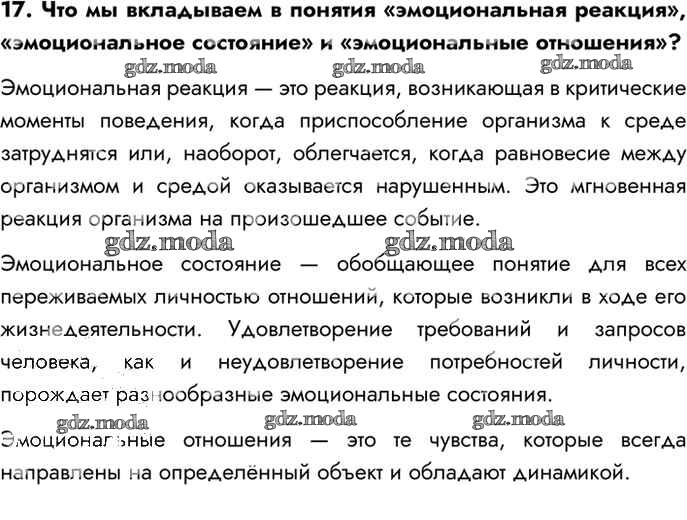 17. Что мы вкладываем в понятия «эмоциональная реакция», «эмоциональное состояние» и «эмоциональные отношения»?

gdz.moda gdz.moda gdz.moda

Эмоциональная реакция — это реакция, возникающая в критические моменты поведения, когда приспособление организма к среде затруднятся или, наоборот, облегчается, когда равновесие между организмом и средой оказывается нарушенным. Это мгновенная реакция организма на произошедшее событие.

gdz.moda gdz.moda

Эмоциональное состояние — обобщающее понятие для всех переживаемых личностью отношений, которые возникли в ходе его жизнедеятельности. Удовлетворение требований и запросов человека, как и неудовлетворение потребностей личности, порождает разнообразные эмоциональные состояния.

gdz.moda gdz.moda gdz.moda

Эмоциональные отношения — это те чувства, которые всегда направлены на определённый объект и обладают динамикой.